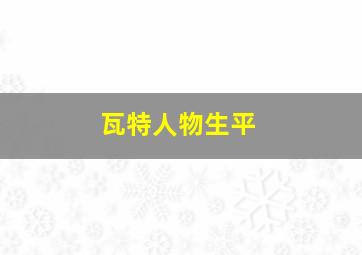 瓦特人物生平